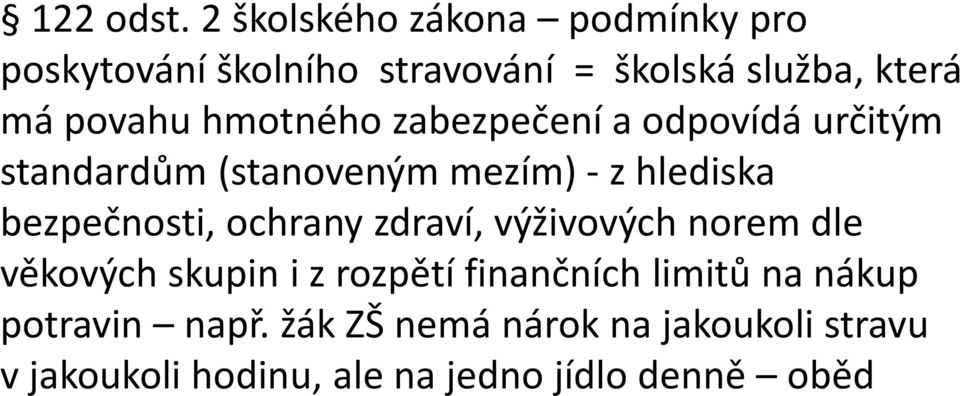 § 122 odst. 2 školského zákona – podmínky pro poskytování školního  stravování  =  školská služba, která má povahu hmotného zabezpečení a odpovídá určitým standardům (stanoveným mezím) - z hlediska bezpečnosti, ochrany zdraví, výživových norem dle věkových skupin i z rozpětí finančních limitů na nákup potravin – např. žák ZŠ nemá nárok na jakoukoli stravu v jakoukoli hodinu, ale na jedno jídlo denně – oběd